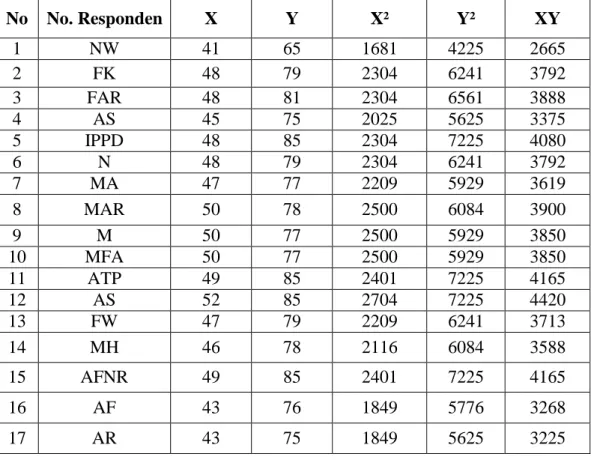 | No | No. Responden | X | Y | $X^2$ | $Y^2$ | XY |
|---|---|---|---|---|---|---|
| 1 | NW | 41 | 65 | 1681 | 4225 | 2665 |
| 2 | FK | 48 | 79 | 2304 | 6241 | 3792 |
| 3 | FAR | 48 | 81 | 2304 | 6561 | 3888 |
| 4 | AS | 45 | 75 | 2025 | 5625 | 3375 |
| 5 | IPPD | 48 | 85 | 2304 | 7225 | 4080 |
| 6 | N | 48 | 79 | 2304 | 6241 | 3792 |
| 7 | MA | 47 | 77 | 2209 | 5929 | 3619 |
| 8 | MAR | 50 | 78 | 2500 | 6084 | 3900 |
| 9 | M | 50 | 77 | 2500 | 5929 | 3850 |
| 10 | MFA | 50 | 77 | 2500 | 5929 | 3850 |
| 11 | ATP | 49 | 85 | 2401 | 7225 | 4165 |
| 12 | AS | 52 | 85 | 2704 | 7225 | 4420 |
| 13 | FW | 47 | 79 | 2209 | 6241 | 3713 |
| 14 | MH | 46 | 78 | 2116 | 6084 | 3588 |
| 15 | AFNR | 49 | 85 | 2401 | 7225 | 4165 |
| 16 | AF | 43 | 76 | 1849 | 5776 | 3268 |
| 17 | AR | 43 | 75 | 1849 | 5625 | 3225 |